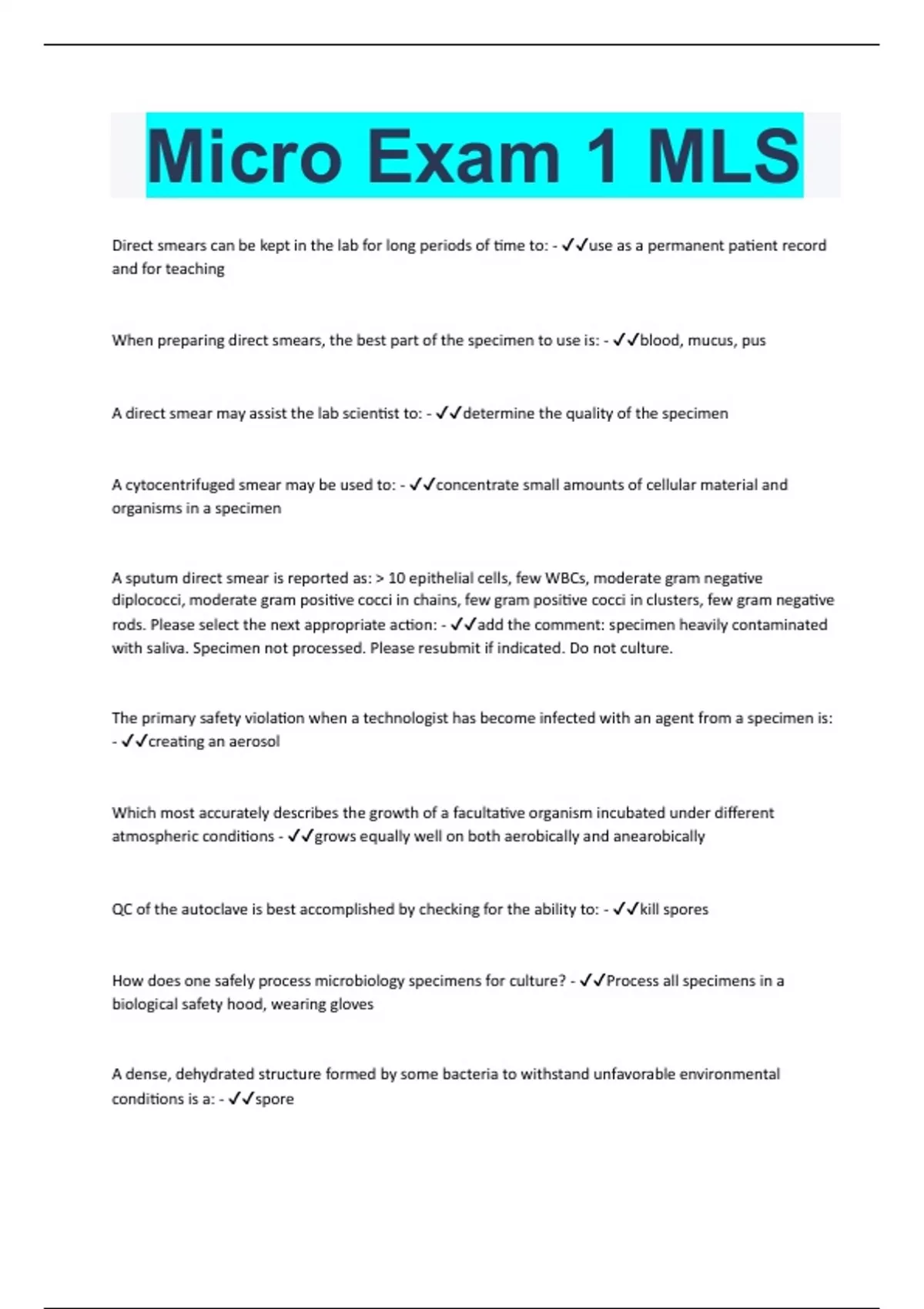 Micro Exam 1 MLS

Direct smears can be kept in the lab for long periods of time to: - ✓✓use as a permanent patient record and for teaching

When preparing direct smears, the best part of the specimen to use is: - ✓✓blood, mucus, pus

A direct smear may assist the lab scientist to: - ✓✓determine the quality of the specimen

A cytocentrifuged smear may be used to: - ✓✓concentrate small amounts of cellular material and organisms in a specimen

A sputum direct smear is reported as: > 10 epithelial cells, few WBCs, moderate gram negative diplococci, moderate gram positive cocci in chains, few gram positive cocci in clusters, few gram negative rods. Please select the next appropriate action: - ✓✓add the comment: specimen heavily contaminated with saliva. Specimen not processed. Please resubmit if indicated. Do not culture.

The primary safety violation when a technologist has become infected with an agent from a specimen is: - ✓✓creating an aerosol

Which most accurately describes the growth of a facultative organism incubated under different atmospheric conditions - ✓✓grows equally well on both aerobically and anearobically

QC of the autoclave is best accomplished by checking for the ability to: - ✓✓kill spores

How does one safely process microbiology specimens for culture? - ✓✓Process all specimens in a biological safety hood, wearing gloves

A dense, dehydrated structure formed by some bacteria to withstand unfavorable environmental conditions is a: - ✓✓spore